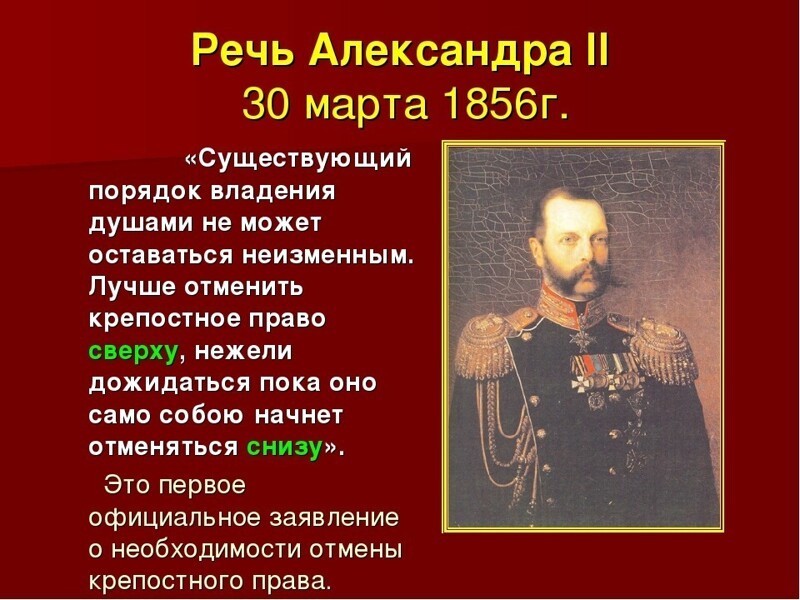 Речь Александра II
30 марта 1856г.

«Существующий порядок владения душами не может оставаться неизменным. Лучше отменить крепостное право сверху, нежели дожидаться пока оно само собою начнет отменяться снизу».

Это первое официальное заявление о необходимости отмены крепостного права.